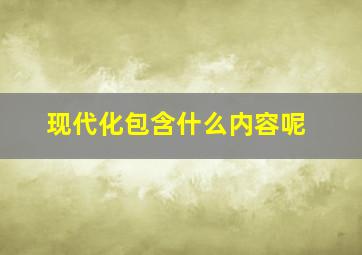 现代化包含什么内容呢